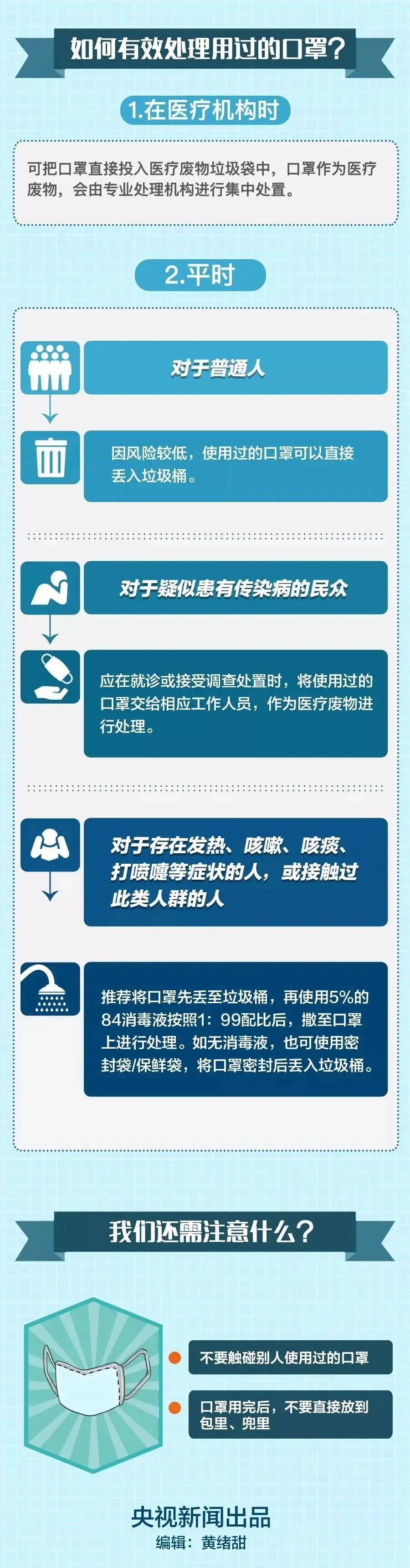 如何有效处理用过的口罩?

1.在医疗机构时

可把口罩直接投入医疗废物垃圾袋中，口罩作为医疗废物，会由专业处理机构进行集中处置。

2.平时

对于普通人

因风险较低，使用过的口罩可以直接丢入垃圾桶。

对于疑似患有传染病的民众

应在就诊或接受调查处置时，将使用过的口罩交给相应工作人员，作为医疗废物进行处理。

对于存在发热、咳嗽、咳痰、打喷嚏等症状的人，或接触过此类人群的人

推荐将口罩先丢至垃圾桶，再使用5%的84消毒液按照1：99配比后，撒至口罩上进行处理。如无消毒液，也可使用密封袋/保鲜袋，将口罩密封后丢入垃圾桶。

我们还需注意什么?

不要触碰别人使用过的口罩

口罩用完后，不要直接放到包里、兜里

央视新闻出品
编辑：黄绪甜